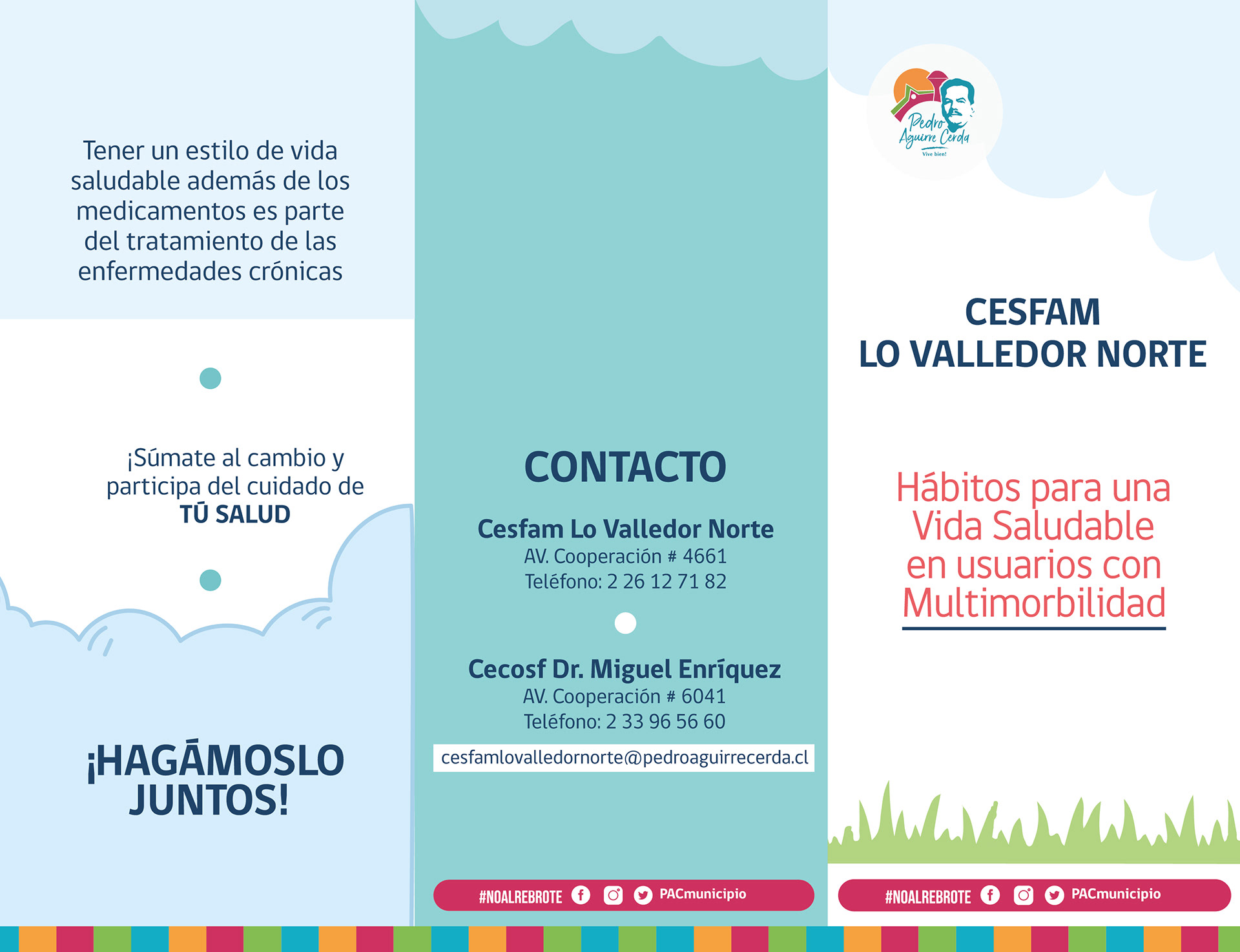 Tener un estilo de vida saludable además de los medicamentos es parte del tratamiento de las enfermedades crónicas

¡Súmate al cambio y participa del cuidado de TÚ SALUD

¡HAGÁMOSLO JUNTOS!

CONTACTO

Cesfam Lo Valledor Norte
AV. Cooperación # 4661
Teléfono: 2 26 12 71 82

Cecosf Dr. Miguel Enríquez
AV. Cooperación # 6041
Teléfono: 2 33 96 56 60

cesfamlovalledornorte@pedroaguirrecerda.cl

#NOALREBROTE PACmunicipio

Pedro Aguirre Cerda
Vive bien!

CESFAM
LO VALLEDOR NORTE

Hábitos para una Vida Saludable en usuarios con Multimorbilidad

#NOALREBROTE PACmunicipio